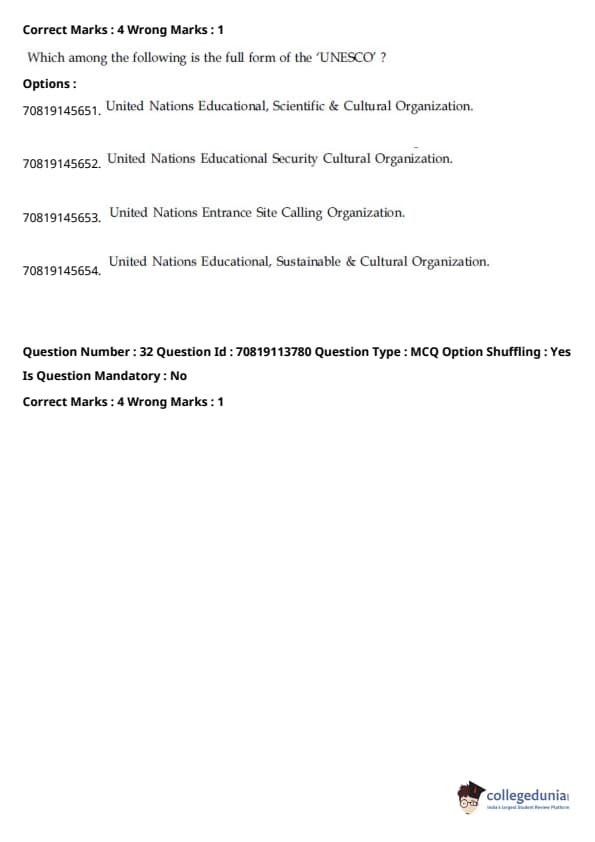 Correct Marks : 4 Wrong Marks : 1

Which among the following is the full form of the 'UNESCO' ?

Options :

70819145651. United Nations Educational, Scientific & Cultural Organization.

70819145652. United Nations Educational Security Cultural Organization.

70819145653. United Nations Entrance Site Calling Organization.

70819145654. United Nations Educational, Sustainable & Cultural Organization.

Question Number : 32 Question Id : 70819113780 Question Type : MCQ Option Shuffling : Yes

Is Question Mandatory : No

Correct Marks : 4 Wrong Marks : 1

collegedunia
India's Largest Student Review Platform